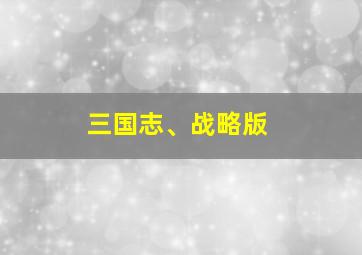 三国志、战略版